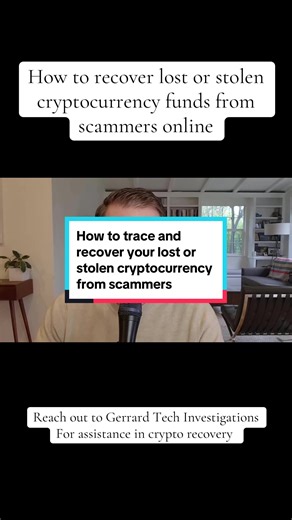 How to recover lost or stolen cryptocurrency funds from scammers online

How to trace and recover your lost or stolen cryptocurrency from scammers

Reach out to Gerrard Tech Investigations
For assistance in crypto recovery